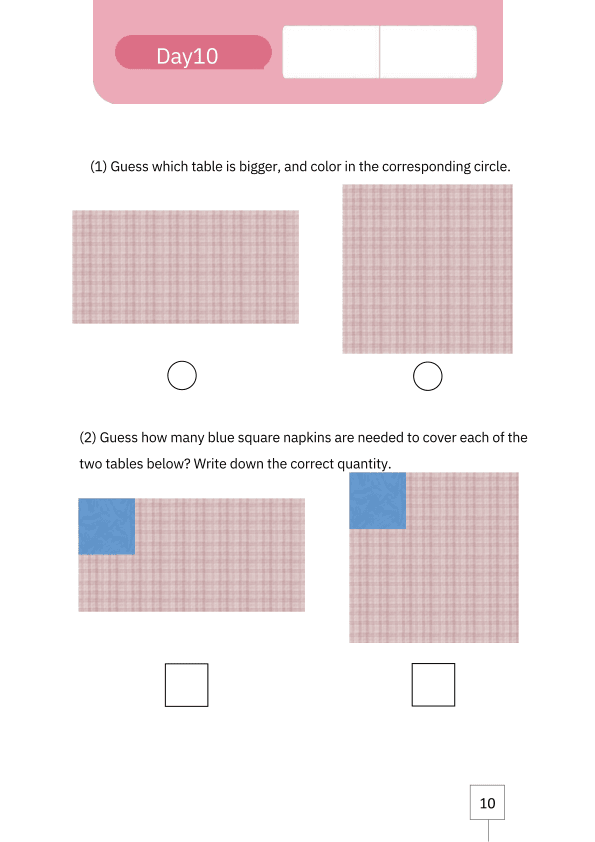 Day10

(1) Guess which table is bigger, and color in the corresponding circle.

(2) Guess how many blue square napkins are needed to cover each of the two tables below? Write down the correct quantity.

10